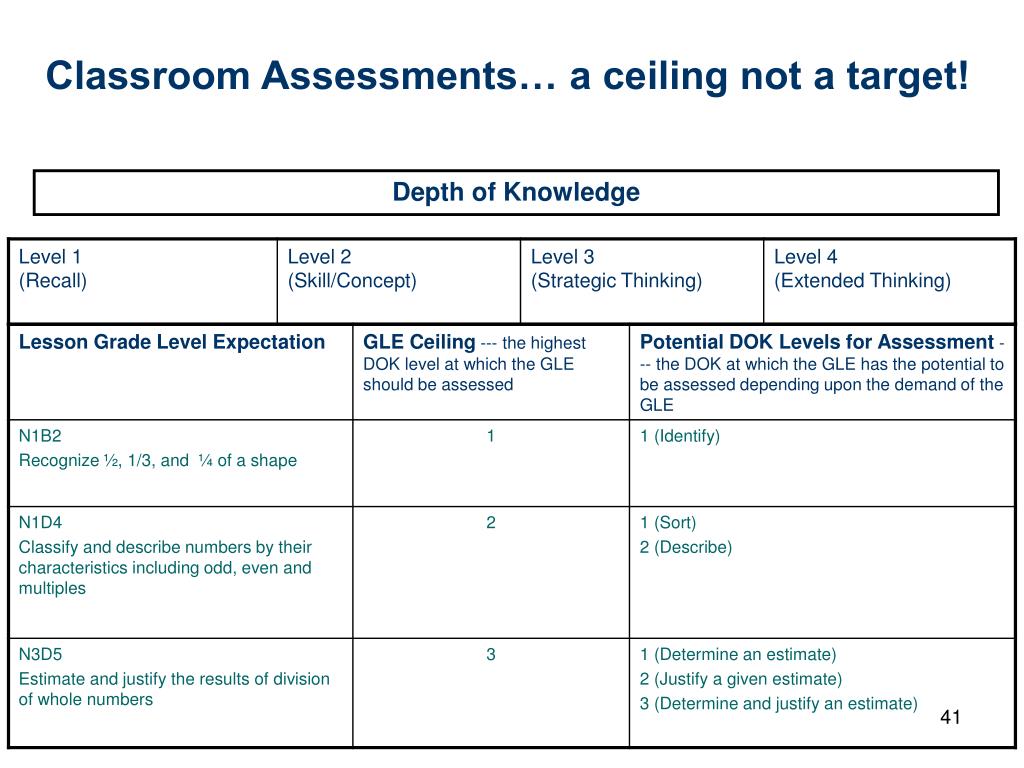 Classroom Assessments… a ceiling not a target!

Depth of Knowledge

| Level 1 (Recall) | Level 2 (Skill/Concept) | Level 3 (Strategic Thinking) | Level 4 (Extended Thinking) |
|---|---|---|---|

| Lesson Grade Level Expectation | GLE Ceiling --- the highest DOK level at which the GLE should be assessed | Potential DOK Levels for Assessment --- the DOK at which the GLE has the potential to be assessed depending upon the demand of the GLE |
|---|---|---|
| N1B2 Recognize ½, 1/3, and ¼ of a shape | 1 | 1 (Identify) |
| N1D4 Classify and describe numbers by their characteristics including odd, even and multiples | 2 | 1 (Sort) 2 (Describe) |
| N3D5 Estimate and justify the results of division of whole numbers | 3 | 1 (Determine an estimate) 2 (Justify a given estimate) 3 (Determine and justify an estimate) |

41